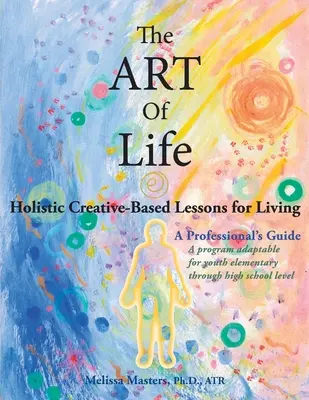 The ART Of Life

Holistic Creative-Based Lessons for Living

A Professional's Guide
A program adaptable for youth elementary through high school level

Melissa Masters, Ph.D., ATR